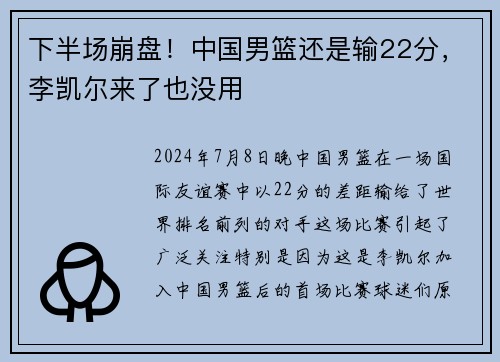 下半场崩盘！中国男篮还是输22分，李凯尔来了也没用

2024年7月8日晚中国男篮在一场国际友谊赛中以22分的差距输给了世界排名前列的对手这场比赛引起了广泛关注特别是因为这是李凯尔加入中国男篮后的首场比赛球迷们原